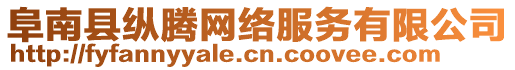 阜南县纵腾网络服务有限公司
http://fyfannyyale.cn.coovee.com